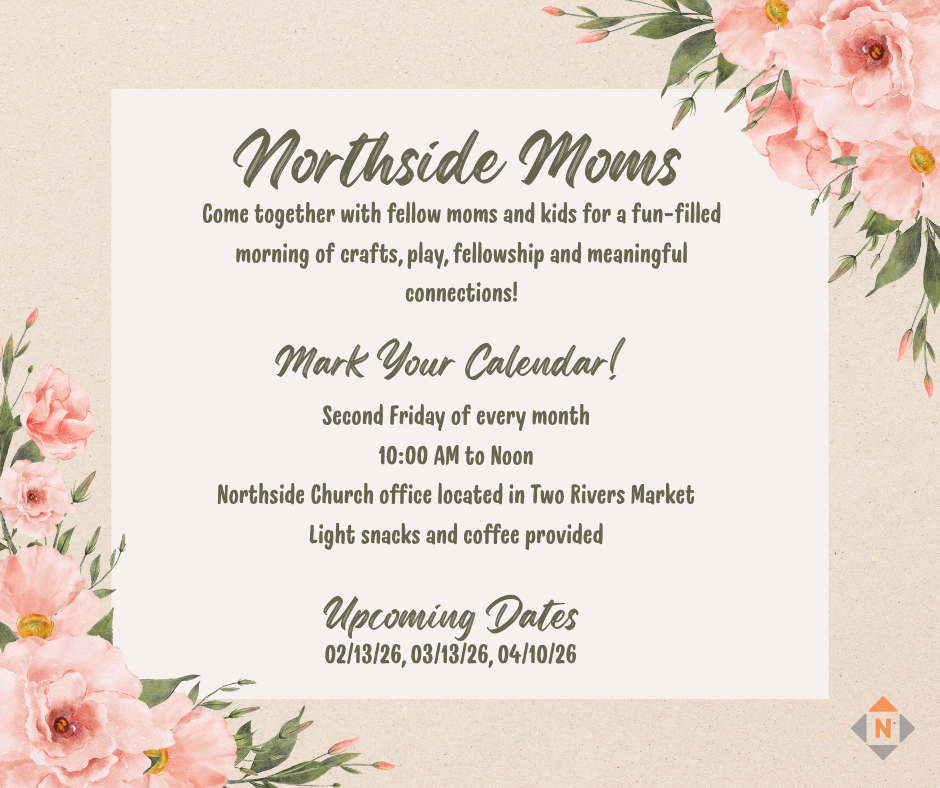 Northside Moms

Come together with fellow moms and kids for a fun-filled morning of crafts, play, fellowship and meaningful connections!

Mark Your Calendar!

Second Friday of every month
10:00 AM to Noon
Northside Church office located in Two Rivers Market
Light snacks and coffee provided

Upcoming Dates
02/13/26, 03/13/26, 04/10/26

N